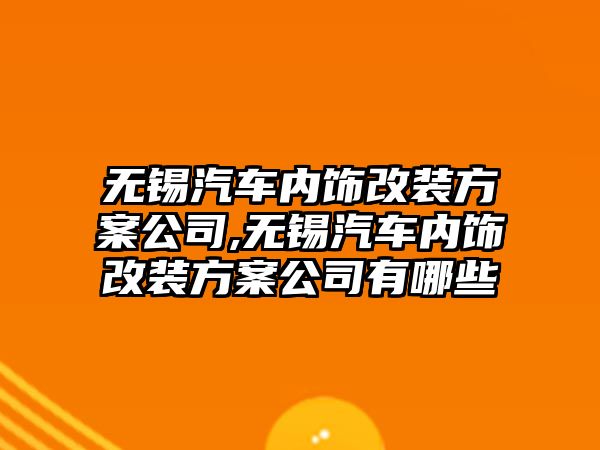 无锡汽车内饰改装方案公司,无锡汽车内饰改装方案公司有哪些